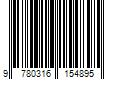 9 780316 154895